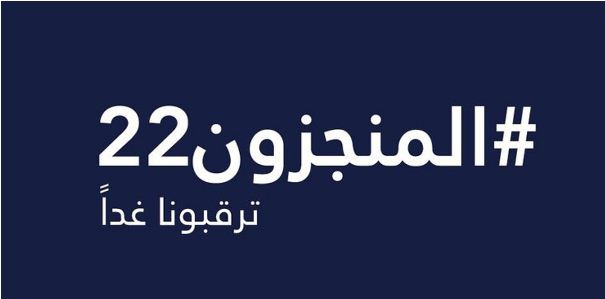 #المنجزون22

ترقبونا غداً